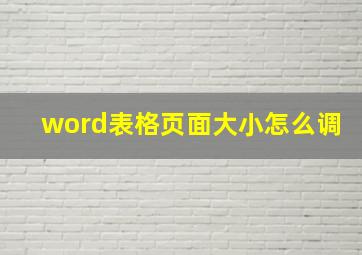 word表格页面大小怎么调